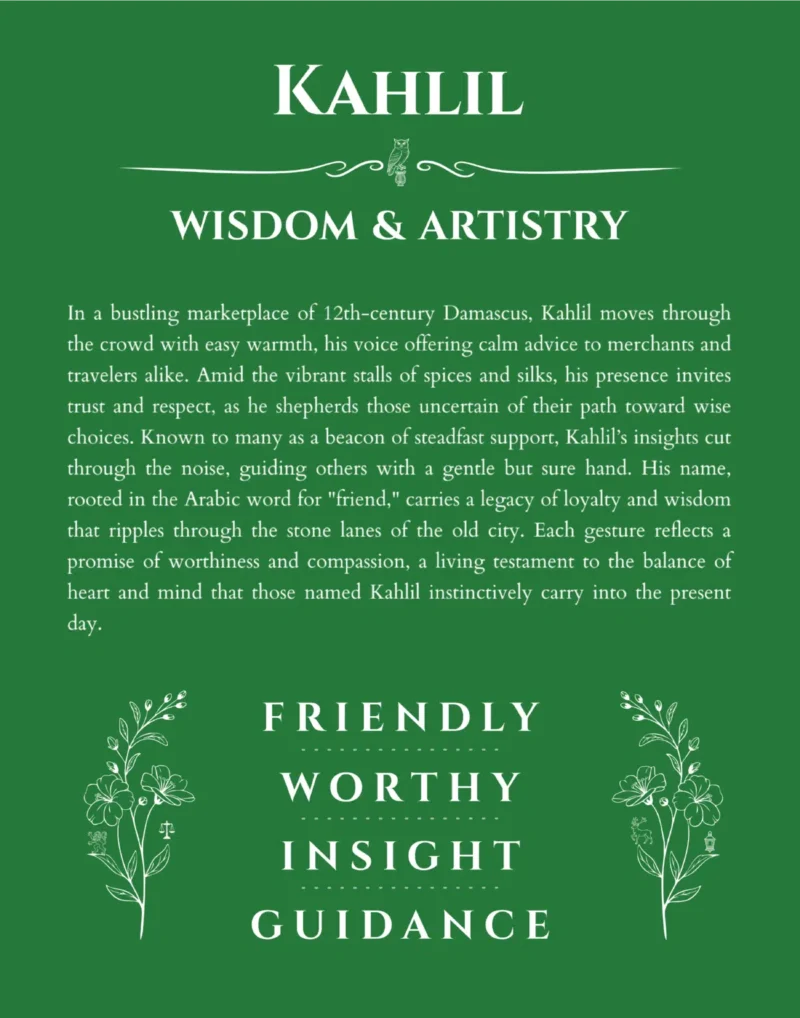 KAHLIL

WISDOM & ARTISTRY

In a bustling marketplace of 12th-century Damascus, Kahlil moves through the crowd with easy warmth, his voice offering calm advice to merchants and travelers alike. Amid the vibrant stalls of spices and silks, his presence invites trust and respect, as he shepherds those uncertain of their path toward wise choices. Known to many as a beacon of steadfast support, Kahlil's insights cut through the noise, guiding others with a gentle but sure hand. His name, rooted in the Arabic word for "friend," carries a legacy of loyalty and wisdom that ripples through the stone lanes of the old city. Each gesture reflects a promise of worthiness and compassion, a living testament to the balance of heart and mind that those named Kahlil instinctively carry into the present day.

FRIENDLY

WORTHY

INSIGHT

GUIDANCE